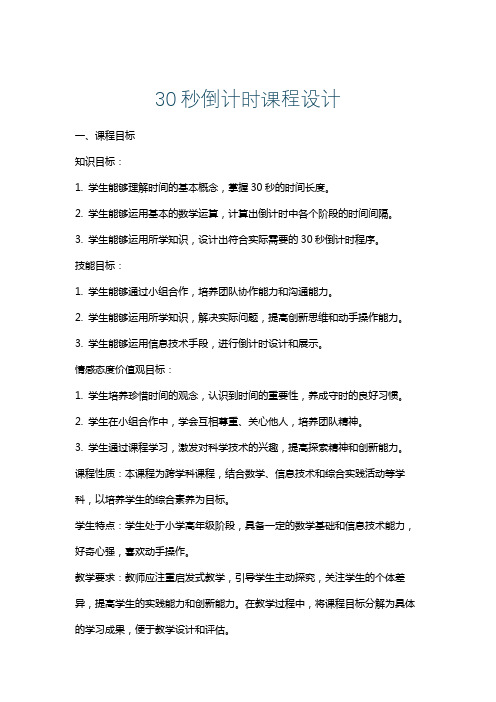 30 秒倒计时课程设计

一、课程目标

知识目标：

1. 学生能够理解时间的基本概念，掌握 30 秒的时间长度。

2. 学生能够运用基本的数学运算，计算出倒计时中各个阶段的时间间隔。

3. 学生能够运用所学知识，设计出符合实际需要的 30 秒倒计时程序。

技能目标：

1. 学生能够通过小组合作，培养团队协作能力和沟通能力。

2. 学生能够运用所学知识，解决实际问题，提高创新思维和动手操作能力。

3. 学生能够运用信息技术手段，进行倒计时设计和展示。

情感态度价值观目标：

1. 学生培养珍惜时间的观念，认识到时间的重要性，养成守时的良好习惯。

2. 学生在小组合作中，学会互相尊重、关心他人，培养团队精神。

3. 学生通过课程学习，激发对科学技术的兴趣，提高探索精神和创新能力。

课程性质：本课程为跨学科课程，结合数学、信息技术和综合实践活动等学科，以培养学生的综合素养为目标。

学生特点：学生处于小学高年级阶段，具备一定的数学基础和信息技术能力，好奇心强，喜欢动手操作。

教学要求：教师应注重启发式教学，引导学生主动探究，关注学生的个体差异，提高学生的实践能力和创新能力。在教学过程中，将课程目标分解为具体的学习成果，便于教学设计和评估。